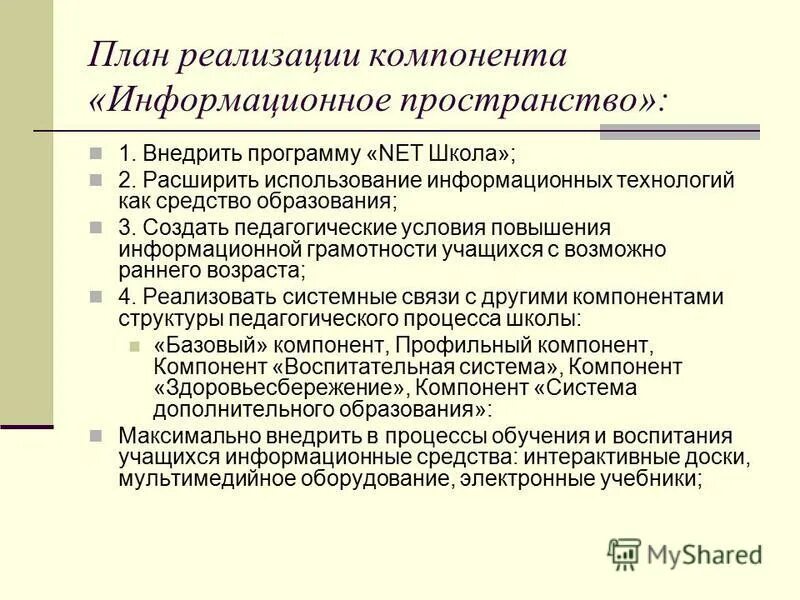 План реализации компонента «Информационное пространство»:

1. Внедрить программу «NET Школа»;

2. Расширить использование информационных технологий как средство образования;

3. Создать педагогические условия повышения информационной грамотности учащихся с возможно раннего возраста;

4. Реализовать системные связи с другими компонентами структуры педагогического процесса школы:

«Базовый» компонент, Профильный компонент, Компонент «Воспитательная система», Компонент «Здоровьесбережение», Компонент «Система дополнительного образования»:

Максимально внедрить в процессы обучения и воспитания учащихся информационные средства: интерактивные доски, мультимедийное оборудование, электронные учебники;

MyShared